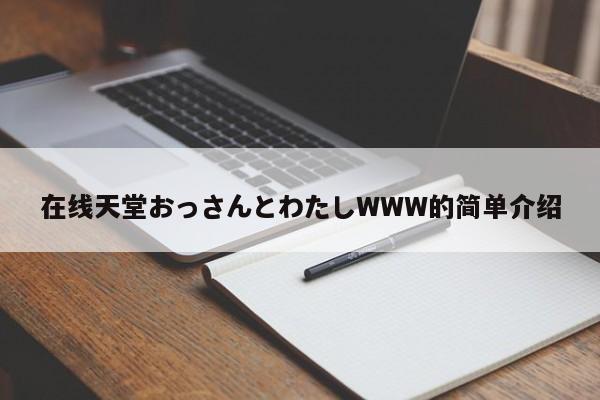 在线天堂おっさんとわたしWWW的简单介绍